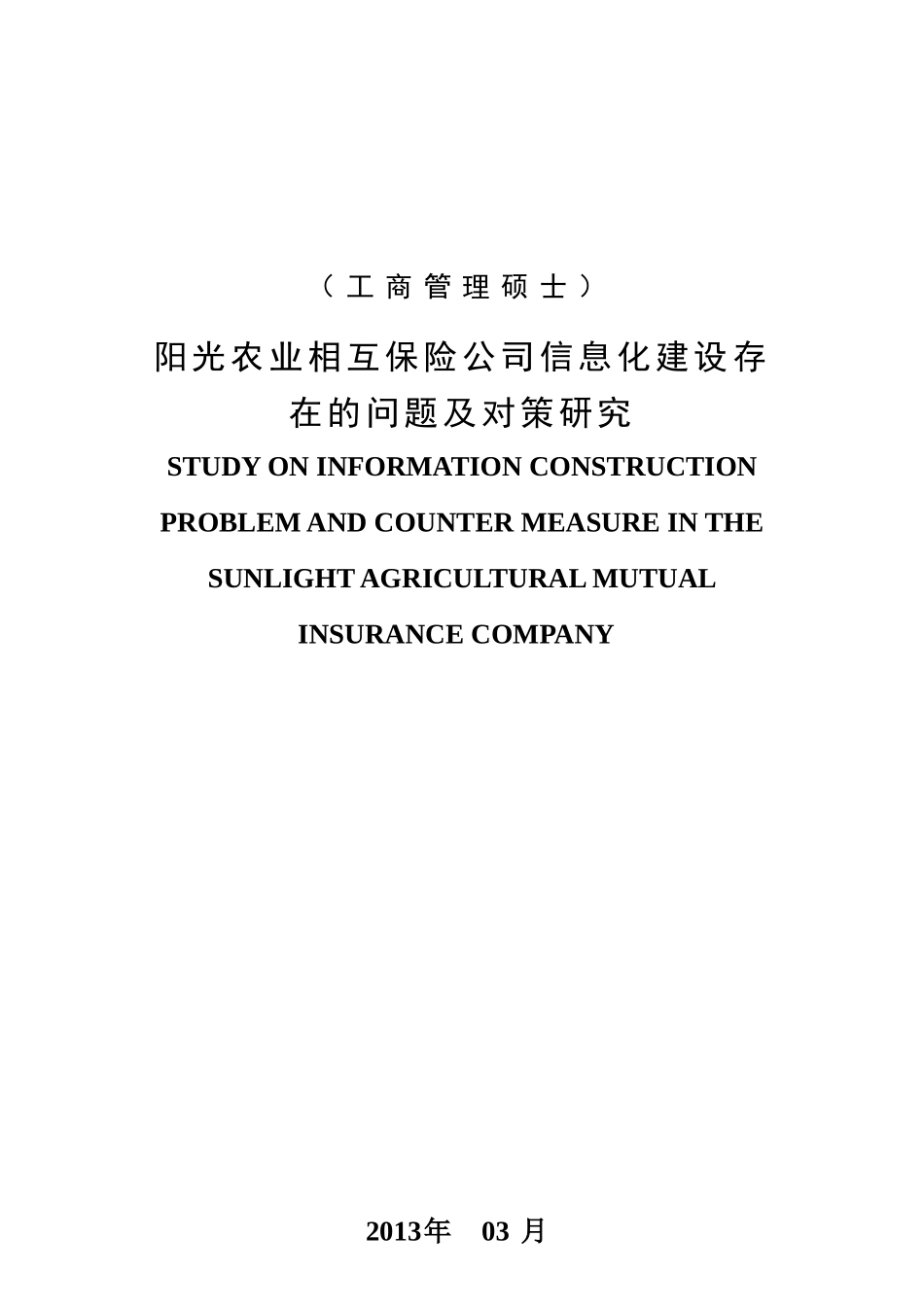 （工商管理硕士）

阳光农业相互保险公司信息化建设存在的问题及对策研究

STUDY ON INFORMATION CONSTRUCTION PROBLEM AND COUNTER MEASURE IN THE SUNLIGHT AGRICULTURAL MUTUAL INSURANCE COMPANY

2013年 03 月